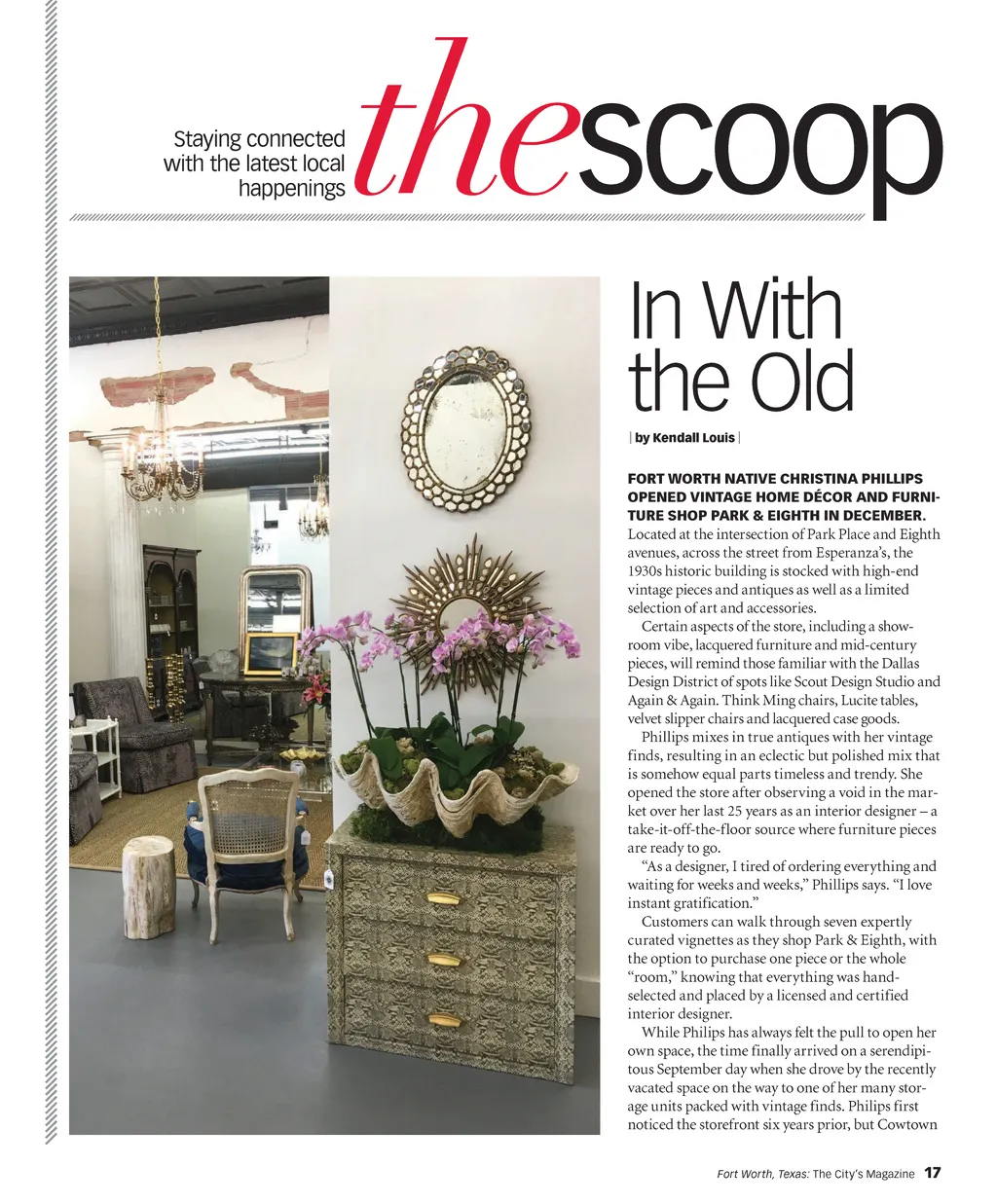 Staying connected with the latest local happenings

thescoop

In With the Old

| by Kendall Louis |

FORT WORTH NATIVE CHRISTINA PHILLIPS OPENED VINTAGE HOME DÉCOR AND FURNITURE SHOP PARK & EIGHTH IN DECEMBER. Located at the intersection of Park Place and Eighth avenues, across the street from Esperanza's, the 1930s historic building is stocked with high-end vintage pieces and antiques as well as a limited selection of art and accessories.

Certain aspects of the store, including a showroom vibe, lacquered furniture and mid-century pieces, will remind those familiar with the Dallas Design District of spots like Scout Design Studio and Again & Again. Think Ming chairs, Lucite tables, velvet slipper chairs and lacquered case goods.

Phillips mixes in true antiques with her vintage finds, resulting in an eclectic but polished mix that is somehow equal parts timeless and trendy. She opened the store after observing a void in the market over her last 25 years as an interior designer – a take-it-off-the-floor source where furniture pieces are ready to go.

"As a designer, I tired of ordering everything and waiting for weeks and weeks," Phillips says. "I love instant gratification."

Customers can walk through seven expertly curated vignettes as they shop Park & Eighth, with the option to purchase one piece or the whole "room," knowing that everything was hand-selected and placed by a licensed and certified interior designer.

While Philips has always felt the pull to open her own space, the time finally arrived on a serendipitous September day when she drove by the recently vacated space on the way to one of her many storage units packed with vintage finds. Philips first noticed the storefront six years prior, but Cowtown

Fort Worth, Texas: The City's Magazine 17